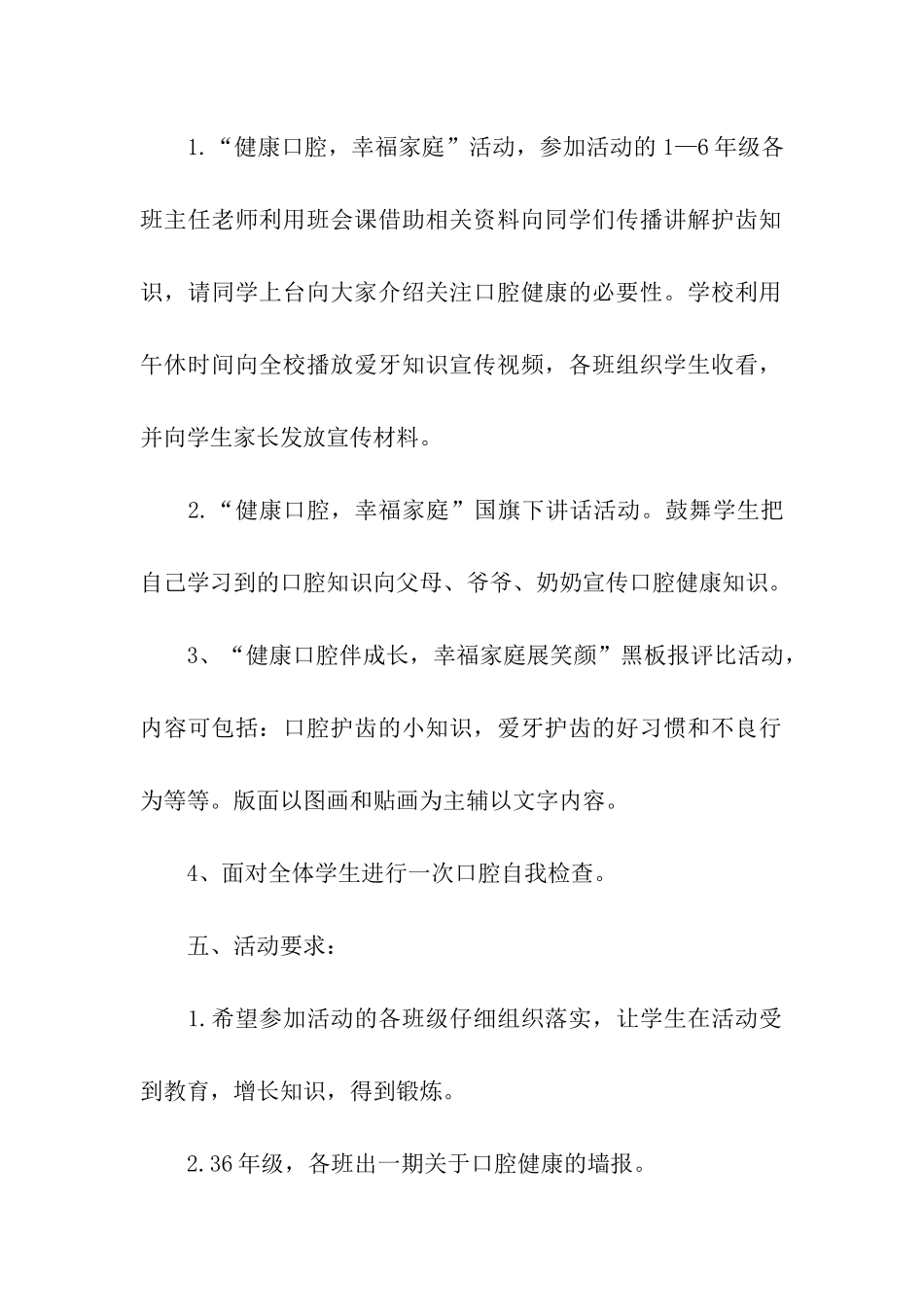 1.“健康口腔，幸福家庭”活动，参加活动的 1—6 年级各班主任老师利用班会课借助相关资料向同学们传播讲解护齿知识，请同学上台向大家介绍关注口腔健康的必要性。学校利用午休时间向全校播放爱牙知识宣传视频，各班组织学生收看，并向学生家长发放宣传材料。

2.“健康口腔，幸福家庭”国旗下讲话活动。鼓舞学生把自己学习到的口腔知识向父母、爷爷、奶奶宣传口腔健康知识。

3、“健康口腔伴成长，幸福家庭展笑颜”黑板报评比活动，内容可包括：口腔护齿的小知识，爱牙护齿的好习惯和不良行为等等。版面以图画和贴画为主辅以文字内容。

4、面对全体学生进行一次口腔自我检查。

五、活动要求：

1.希望参加活动的各班级仔细组织落实，让学生在活动受到教育，增长知识，得到锻炼。

2.36 年级，各班出一期关于口腔健康的墙报。